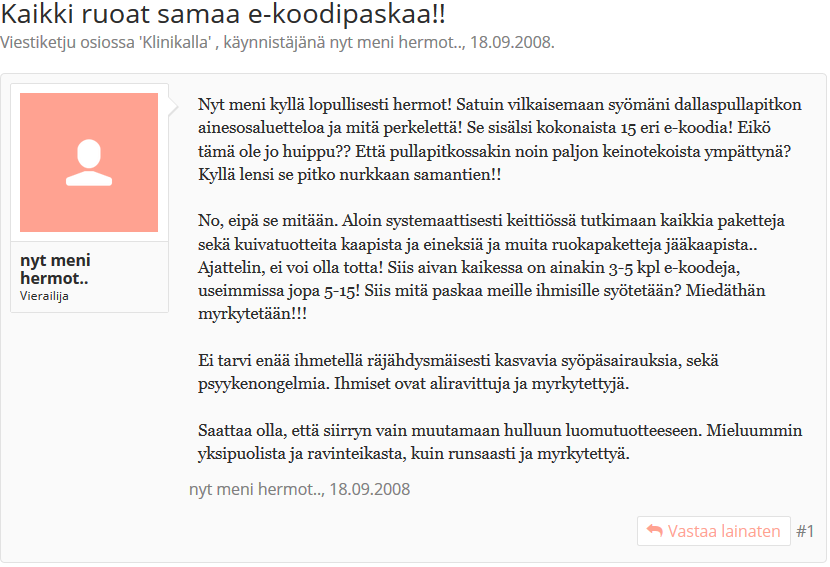 Kaikki ruoat samaa e-koodipaskaa!!
Viestiketju osiossa 'Klinikalla' , käynnistäjänä nyt meni hermot.., 18.09.2008.

nyt meni hermot..
Vierailija

Nyt meni kyllä lopullisesti hermot! Satuin vilkaisemaan syömäni dallaspullapitkon ainesosaluetteloa ja mitä perkelettä! Se sisälsi kokonaista 15 eri e-koodia! Eikö tämä ole jo huippu?? Että pullapitkossakin noin paljon keinotekoista ympättynä? Kyllä lensi se pitko nurkkaan samantien!!

No, eipä se mitään. Aloin systemaattisesti keittiössä tutkimaan kaikkia paketteja sekä kuivatuotteita kaapista ja eineksiä ja muita ruokapaketteja jääkaapista.. Ajattelin, ei voi olla totta! Siis aivan kaikessa on ainakin 3-5 kpl e-koodeja, useimmissa jopa 5-15! Siis mitä paskaa meille ihmisille syötetään? Miedäthän myrkytetään!!!

Ei tarvi enää ihmetellä räjähdysmäisesti kasvavia syöpäsairauksia, sekä psyykenongelmia. Ihmiset ovat aliravittuja ja myrkytettyjä.

Saattaa olla, että siirryn vain muutamaan hulluun luomutuotteeseen. Mieluummin yksipuolista ja ravinteikasta, kuin runsaasti ja myrkytettyä.

nyt meni hermot.., 18.09.2008

Vastaa lainaten
#1